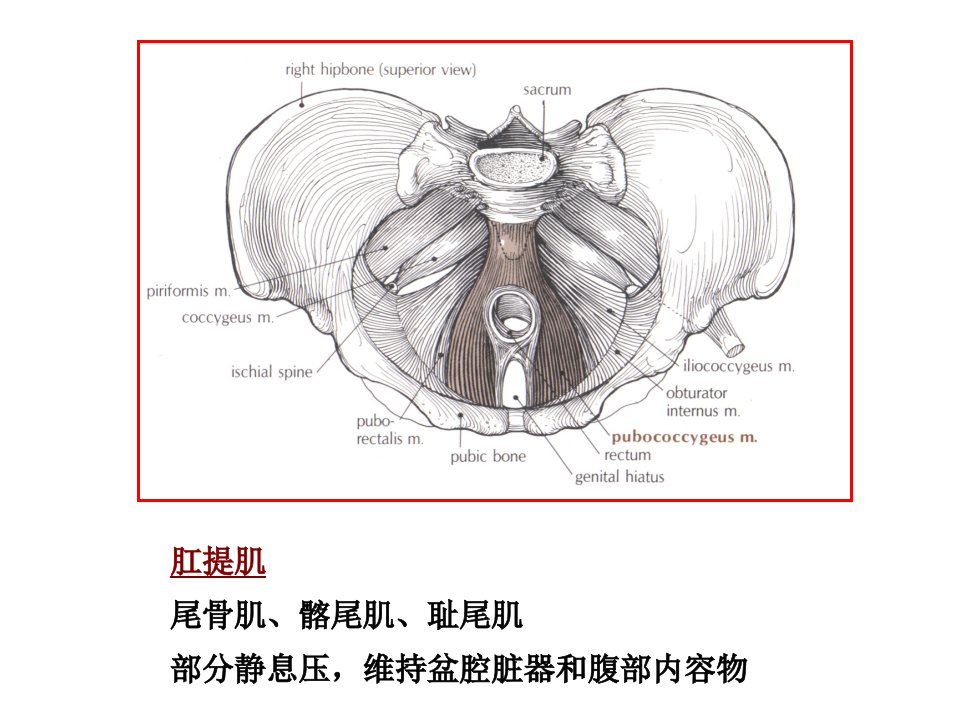 right hipbone (superior view)

sacrum

piriformis m.

coccygeus m.

ischial spine

pubo-rectalis m.

pubic bone

genital hiatus

rectum

pubococcygeus m.

obturator internus m.

iliococcygeus m.

肛提肌

尾骨肌、髂尾肌、耻尾肌

部分静息压，维持盆腔脏器和腹部内容物